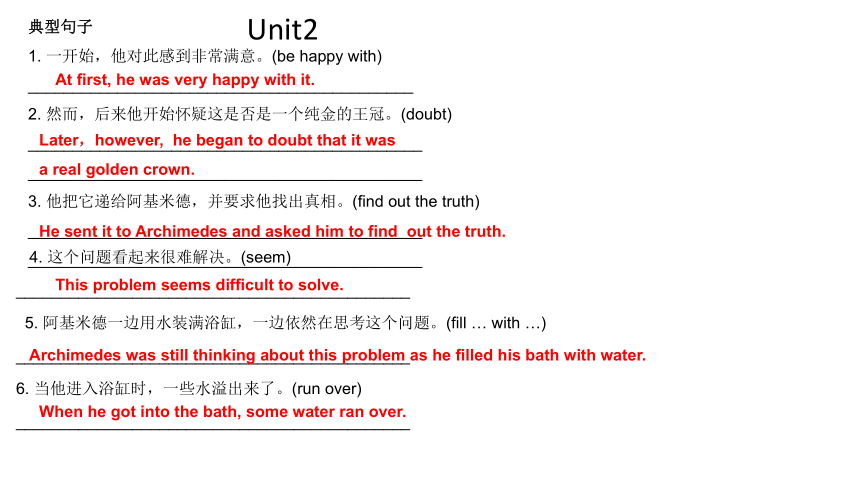 典型句子

Unit2

1. 一开始，他对此感到非常满意。(be happy with)
At first, he was very happy with it.

2. 然而，后来他开始怀疑这是否是一个纯金的王冠。(doubt)
Later，however, he began to doubt that it was a real golden crown.

3. 他把它递给阿基米德，并要求他找出真相。(find out the truth)
He sent it to Archimedes and asked him to find out the truth.

4. 这个问题看起来很难解决。(seem)
This problem seems difficult to solve.

5. 阿基米德一边用水装满浴缸，一边依然在思考这个问题。(fill … with …)
Archimedes was still thinking about this problem as he filled his bath with water.

6. 当他进入浴缸时，一些水溢出来了。(run over)
When he got into the bath, some water ran over.